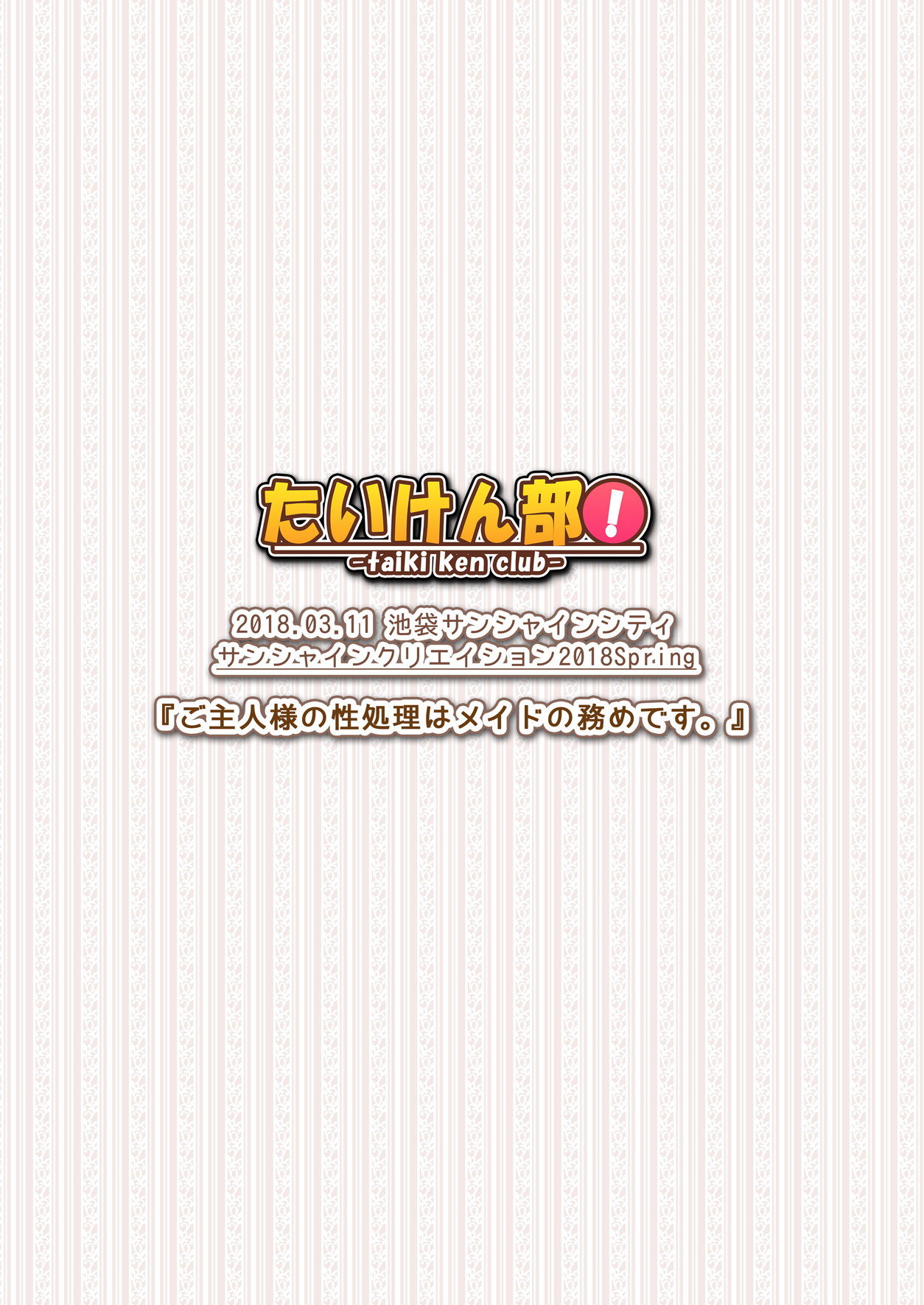 たいけん部!
-taiki ken club-

2018.03.11 池袋サンシャインシティ
サンシャインクリエイション2018Spring

『ご主人様の性処理はメイドの務めです。』